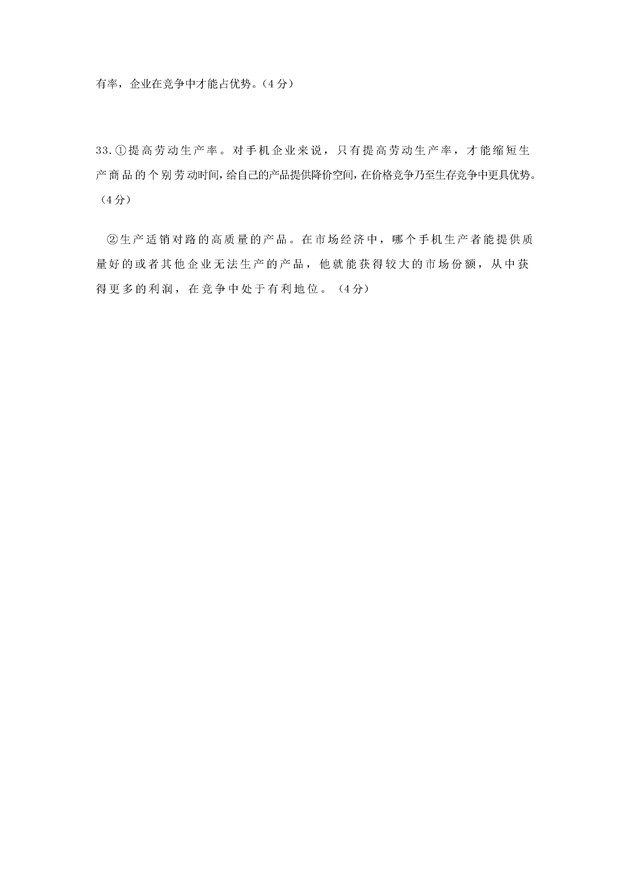 有率，企业在竞争中才能占优势。（4分）

33.①提高劳动生产率。对手机企业来说，只有提高劳动生产率，才能缩短生产商品的个别劳动时间，给自己的产品提供降价空间，在价格竞争乃至生存竞争中更具优势。（4分）

②生产适销对路的高质量的产品。在市场经济中，哪个手机生产者能提供质量好的或者其他企业无法生产的产品，他就能获得较大的市场份额，从中获得更多的利润，在竞争中处于有利地位。（4分）